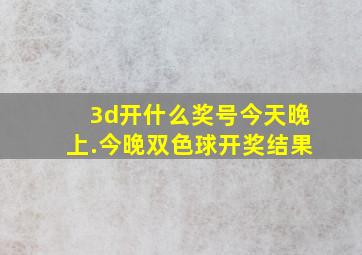 3d开什么奖号今天晚上.今晚双色球开奖结果